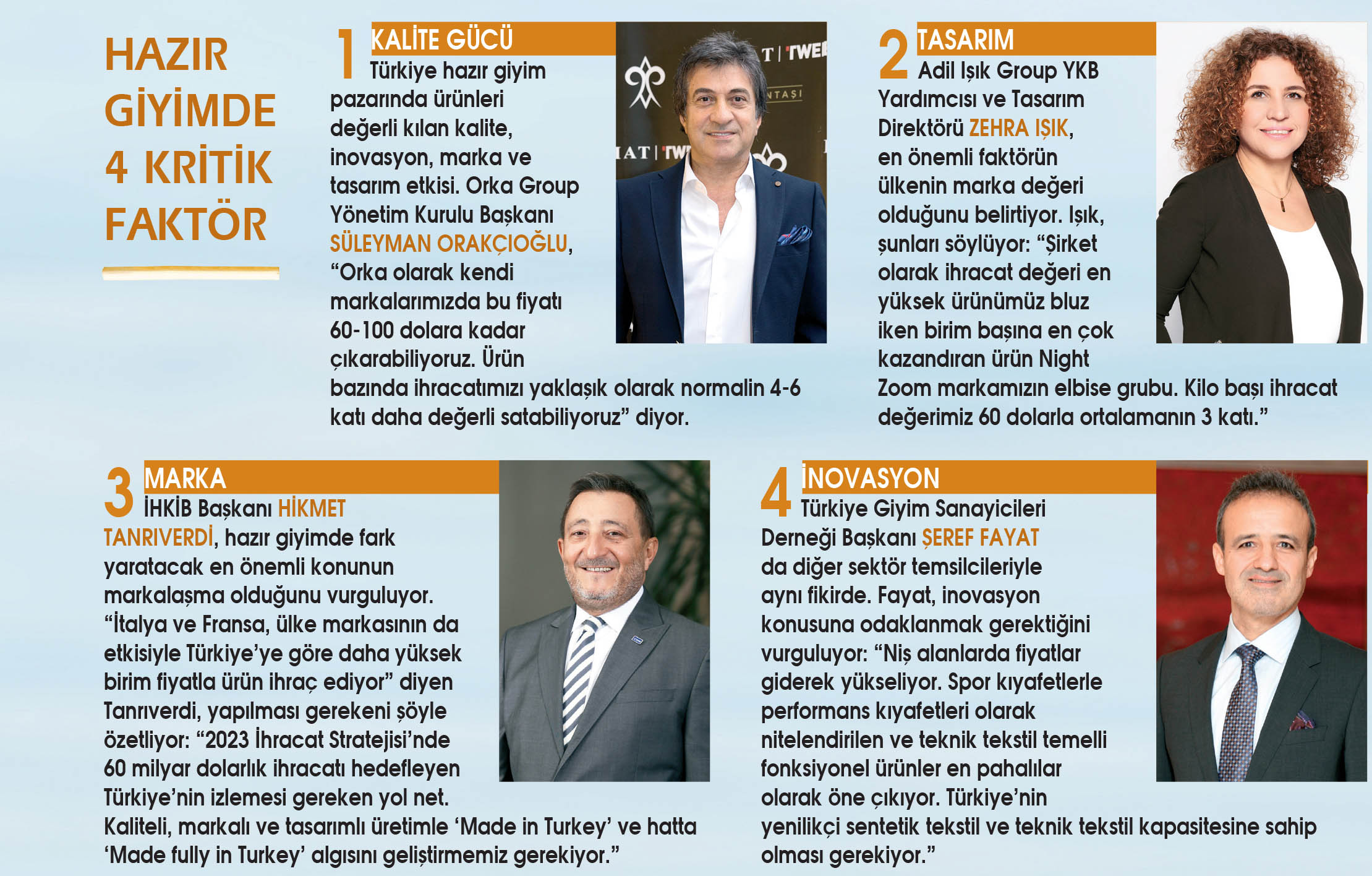 HAZIR GİYİMDE 4 KRİTİK FAKTÖR

1 KALİTE GÜCÜ
Türkiye hazır giyim pazarında ürünleri değerli kılan kalite, inovasyon, marka ve tasarım etkisi. Orka Group Yönetim Kurulu Başkanı SÜLEYMAN ORAKÇIOĞLU, "Orka olarak kendi markalarımızda bu fiyatı 60-100 dolara kadar çıkarabiliyoruz. Ürün bazında ihracatımızı yaklaşık olarak normalin 4-6 katı daha değerli satabiliyoruz" diyor.

2 TASARIM
Adil Işık Group YKB Yardımcısı ve Tasarım Direktörü ZEHRA IŞIK, en önemli faktörün ülkenin marka değeri olduğunu belirtiyor. Işık, şunları söylüyor: "Şirket olarak ihracat değeri en yüksek ürünümüz bluz iken birim başına en çok kazandıran ürün Night Zoom markamızın elbise grubu. Kilo başı ihracat değerimiz 60 dolarla ortalamanın 3 katı."

3 MARKA
İHKİB Başkanı HİKMET TANRIVERDİ, hazır giyimde fark yaratacak en önemli konunun markalaşma olduğunu vurguluyor. "İtalya ve Fransa, ülke markasının da etkisiyle Türkiye'ye göre daha yüksek birim fiyatla ürün ihraç ediyor" diyen Tanrıverdi, yapılması gerekeni şöyle özetliyor: "2023 İhracat Stratejisi'nde 60 milyar dolarlık ihracatı hedefleyen Türkiye'nin izlemesi gereken yol net. Kaliteli, markalı ve tasarımlı üretimle 'Made in Turkey' ve hatta 'Made fully in Turkey' algısını geliştirmemiz gerekiyor."

4 İNOVASYON
Türkiye Giyim Sanayicileri Derneği Başkanı ŞEREF FAYAT da diğer sektör temsilcileriyle aynı fikirde. Fayat, inovasyon konusuna odaklanmak gerektiğini vurguluyor: "Niş alanlarda fiyatlar giderek yükseliyor. Spor kıyafetlerle performans kıyafetleri olarak nitelendirilen ve teknik tekstil temelli fonksiyonel ürünler en pahalılar olarak öne çıkıyor. Türkiye'nin yenilikçi sentetik tekstil ve teknik tekstil kapasitesine sahip olması gerekiyor."